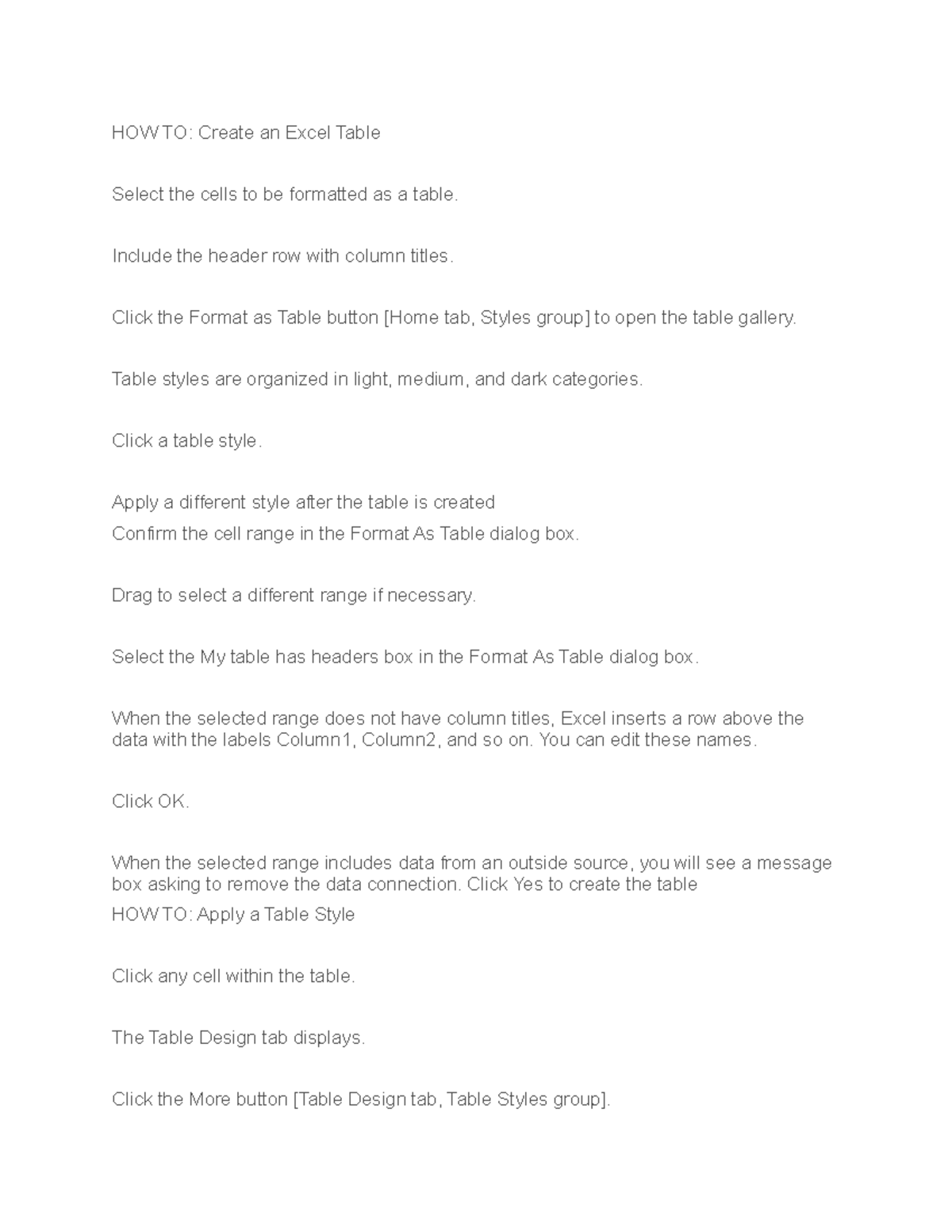 HOW TO: Create an Excel Table

Select the cells to be formatted as a table.

Include the header row with column titles.

Click the Format as Table button [Home tab, Styles group] to open the table gallery.

Table styles are organized in light, medium, and dark categories.

Click a table style.

Apply a different style after the table is created
Confirm the cell range in the Format As Table dialog box.

Drag to select a different range if necessary.

Select the My table has headers box in the Format As Table dialog box.

When the selected range does not have column titles, Excel inserts a row above the data with the labels Column1, Column2, and so on. You can edit these names.

Click OK.

When the selected range includes data from an outside source, you will see a message box asking to remove the data connection. Click Yes to create the table
HOW TO: Apply a Table Style

Click any cell within the table.

The Table Design tab displays.

Click the More button [Table Design tab, Table Styles group].